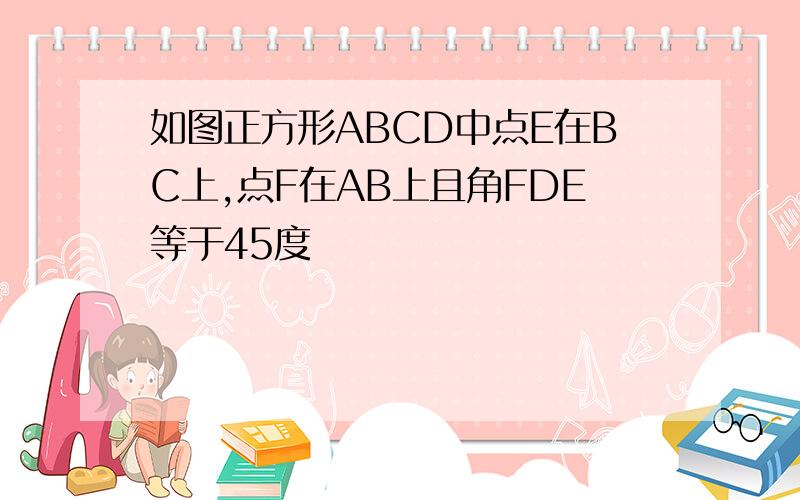 如图正方形ABCD中点E在BC上,点F在AB上且角FDE等于45度